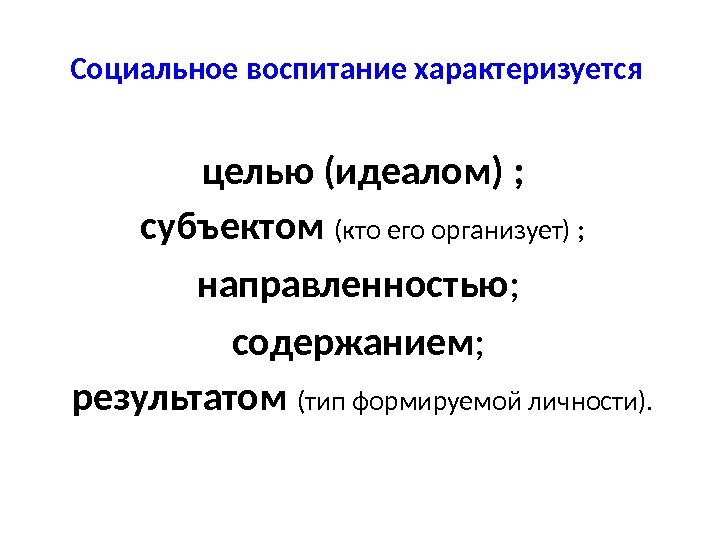 Социальное воспитание характеризуется

целью (идеалом) ;

субъектом (кто его организует) ;

направленностью;

содержанием;

результатом (тип формируемой личности).